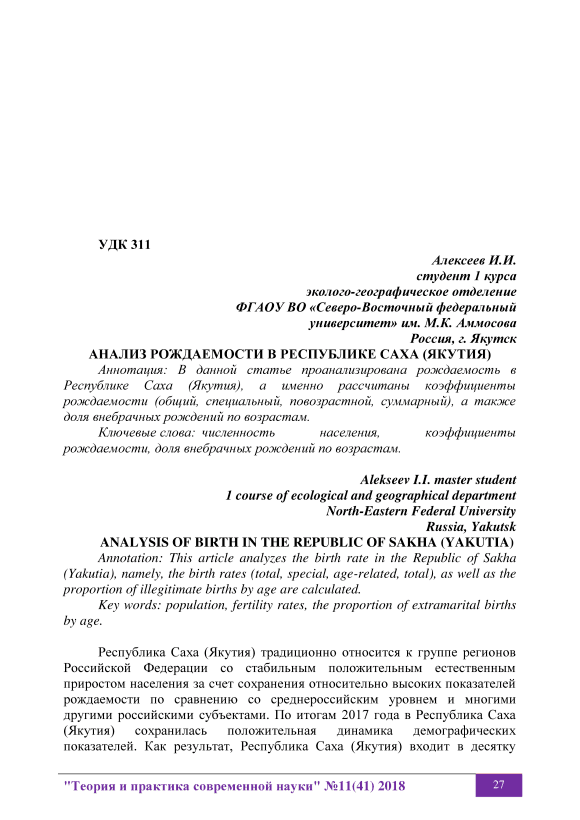 УДК 311

Алексеев И.И.
студент 1 курса
эколого-географическое отделение
ФГАОУ ВО «Северо-Восточный федеральный университет» им. М.К. Аммосова
Россия, г. Якутск

АНАЛИЗ РОЖДАЕМОСТИ В РЕСПУБЛИКЕ САХА (ЯКУТИЯ)

Аннотация: В данной статье проанализирована рождаемость в Республике Саха (Якутия), а именно рассчитаны коэффициенты рождаемости (общий, специальный, повозрастной, суммарный), а также доля внебрачных рождений по возрастам.

Ключевые слова: численность населения, коэффициенты рождаемости, доля внебрачных рождений по возрастам.

Alekseev I.I. master student
1 course of ecological and geographical department
North-Eastern Federal University
Russia, Yakutsk

ANALYSIS OF BIRTH IN THE REPUBLIC OF SAKHA (YAKUTIA)

Annotation: This article analyzes the birth rate in the Republic of Sakha (Yakutia), namely, the birth rates (total, special, age-related, total), as well as the proportion of illegitimate births by age are calculated.

Key words: population, fertility rates, the proportion of extramarital births by age.

Республика Саха (Якутия) традиционно относится к группе регионов Российской Федерации со стабильным положительным естественным приростом населения за счет сохранения относительно высоких показателей рождаемости по сравнению со среднероссийским уровнем и многими другими российскими субъектами. По итогам 2017 года в Республика Саха (Якутия) сохранилась положительная динамика демографических показателей. Как результат, Республика Саха (Якутия) входит в десятку

"Теория и практика современной науки" №11(41) 2018 27